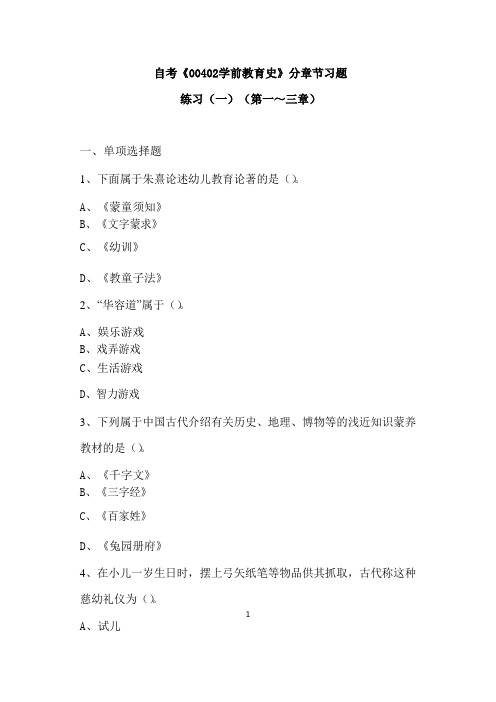 自考《00402学前教育史》分章节习题

练习（一）（第一～三章）

一、单项选择题

1、下面属于朱熹论述幼儿教育论著的是（）。

A、《蒙童须知》
B、《文字蒙求》
C、《幼训》
D、《教童子法》

2、“华容道”属于（）。

A、娱乐游戏
B、戏弄游戏
C、生活游戏
D、智力游戏

3、下列属于中国古代介绍有关历史、地理、博物等的浅近知识蒙养教材的是（）。

A、《千字文》
B、《三字经》
C、《百家姓》
D、《兔园册府》

4、在小儿一岁生日时，摆上弓矢纸笔等物品供其抓取，古代称这种慈幼礼仪为（）。

1

A、试儿